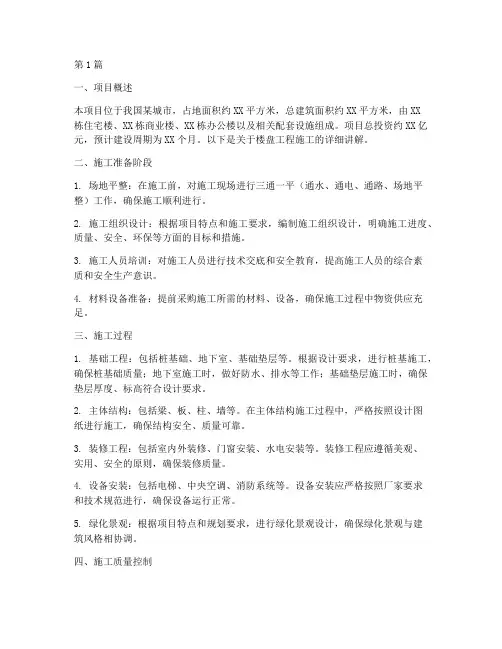 第1篇

一、项目概述

本项目位于我国某城市，占地面积约XX平方米，总建筑面积约XX平方米，由XX栋住宅楼、XX栋商业楼、XX栋办公楼以及相关配套设施组成。项目总投资约XX亿元，预计建设周期为XX个月。以下是关于楼盘工程施工的详细讲解。

二、施工准备阶段

1. 场地平整：在施工前，对施工现场进行三通一平（通水、通电、通路、场地平整）工作，确保施工顺利进行。

2. 施工组织设计：根据项目特点和施工要求，编制施工组织设计，明确施工进度、质量、安全、环保等方面的目标和措施。

3. 施工人员培训：对施工人员进行技术交底和安全教育，提高施工人员的综合素质和安全生产意识。

4. 材料设备准备：提前采购施工所需的材料、设备，确保施工过程中物资供应充足。

三、施工过程

1. 基础工程：包括桩基础、地下室、基础垫层等。根据设计要求，进行桩基施工，确保桩基础质量；地下室施工时，做好防水、排水等工作；基础垫层施工时，确保垫层厚度、标高符合设计要求。

2. 主体结构：包括梁、板、柱、墙等。在主体结构施工过程中，严格按照设计图纸进行施工，确保结构安全、质量可靠。

3. 装修工程：包括室内外装修、门窗安装、水电安装等。装修工程应遵循美观、实用、安全的原则，确保装修质量。

4. 设备安装：包括电梯、中央空调、消防系统等。设备安装应严格按照厂家要求和技术规范进行，确保设备运行正常。

5. 绿化景观：根据项目特点和规划要求，进行绿化景观设计，确保绿化景观与建筑风格相协调。

四、施工质量控制